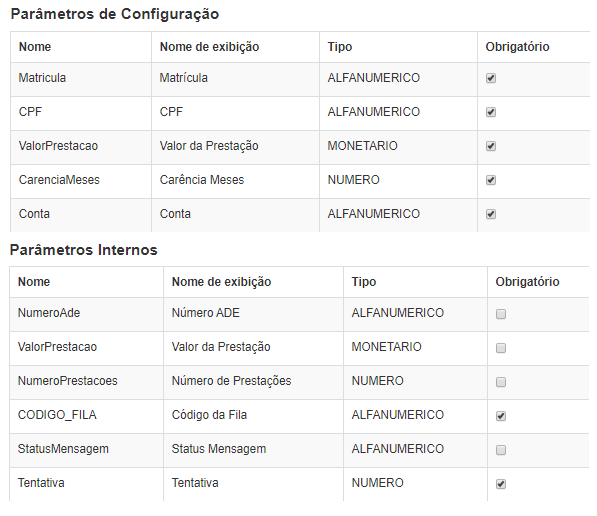 Parâmetros de Configuração

| Nome | Nome de exibição | Tipo | Obrigatório |
|---|---|---|---|
| Matricula | Matrícula | ALFANUMERICO | ☑ |
| CPF | CPF | ALFANUMERICO | ☑ |
| ValorPrestacao | Valor da Prestação | MONETARIO | ☑ |
| CarenciaMeses | Carência Meses | NUMERO | ☑ |
| Conta | Conta | ALFANUMERICO | ☑ |

Parâmetros Internos

| Nome | Nome de exibição | Tipo | Obrigatório |
|---|---|---|---|
| NumeroAde | Número ADE | ALFANUMERICO | ☐ |
| ValorPrestacao | Valor da Prestação | MONETARIO | ☐ |
| NumeroPrestacoes | Número de Prestações | NUMERO | ☐ |
| CODIGO_FILA | Código da Fila | ALFANUMERICO | ☑ |
| StatusMensagem | Status Mensagem | ALFANUMERICO | ☐ |
| Tentativa | Tentativa | NUMERO | ☑ |